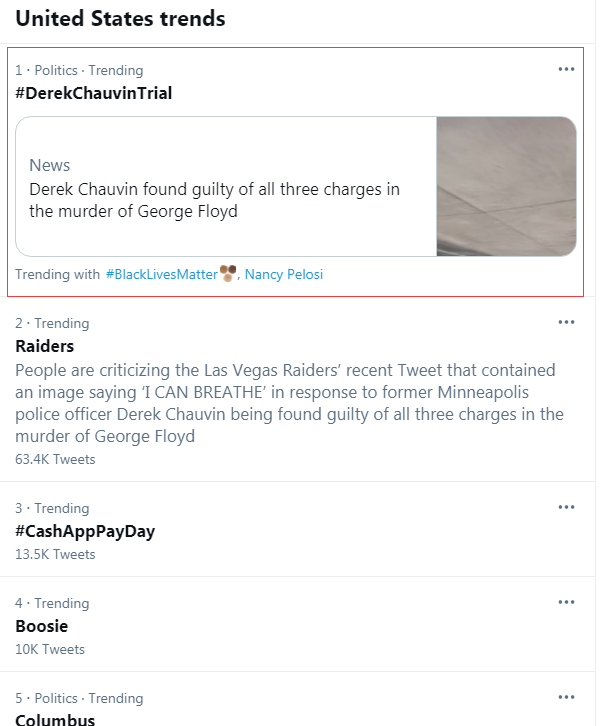 United States trends

1 · Politics · Trending
#DerekChauvinTrial

News
Derek Chauvin found guilty of all three charges in the murder of George Floyd

Trending with #BlackLivesMatter, Nancy Pelosi

2 · Trending
Raiders
People are criticizing the Las Vegas Raiders' recent Tweet that contained an image saying 'I CAN BREATHE' in response to former Minneapolis police officer Derek Chauvin being found guilty of all three charges in the murder of George Floyd
63.4K Tweets

3 · Trending
#CashAppPayDay
13.5K Tweets

4 · Trending
Boosie
10K Tweets

5 · Politics · Trending
Columbus